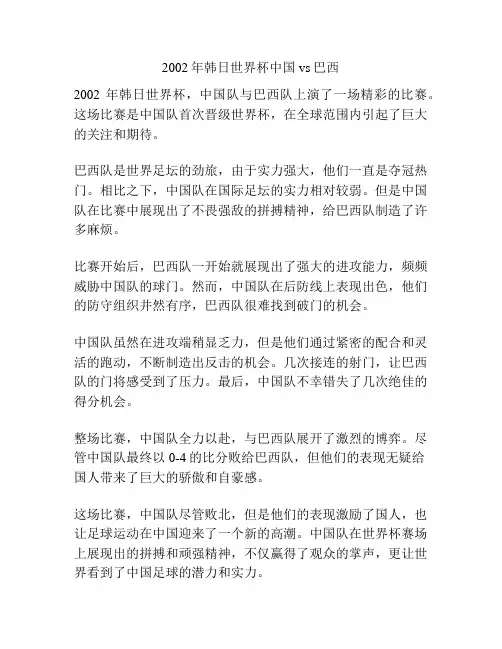 2002 年韩日世界杯中国 vs 巴西

2002 年韩日世界杯，中国队与巴西队上演了一场精彩的比赛。这场比赛是中国队首次晋级世界杯，在全球范围内引起了巨大的关注和期待。

巴西队是世界足坛的劲旅，由于实力强大，他们一直是夺冠热门。相比之下，中国队在国际足坛的实力相对较弱。但是中国队在比赛中展现出了不畏强敌的拼搏精神，给巴西队制造了许多麻烦。

比赛开始后，巴西队一开始就展现出了强大的进攻能力，频频威胁中国队的球门。然而，中国队在后防线上表现出色，他们的防守组织井然有序，巴西队很难找到破门的机会。

中国队虽然在进攻端稍显乏力，但是他们通过紧密的配合和灵活的跑动，不断制造出反击的机会。几次接连的射门，让巴西队的门将感受到了压力。最后，中国队不幸错失了几次绝佳的得分机会。

整场比赛，中国队全力以赴，与巴西队展开了激烈的博弈。尽管中国队最终以 0-4 的比分败给巴西队，但他们的表现无疑给国人带来了巨大的骄傲和自豪感。

这场比赛，中国队尽管败北，但是他们的表现激励了国人，也让足球运动在中国迎来了一个新的高潮。中国队在世界杯赛场上展现出的拼搏和顽强精神，不仅赢得了观众的掌声，更让世界看到了中国足球的潜力和实力。